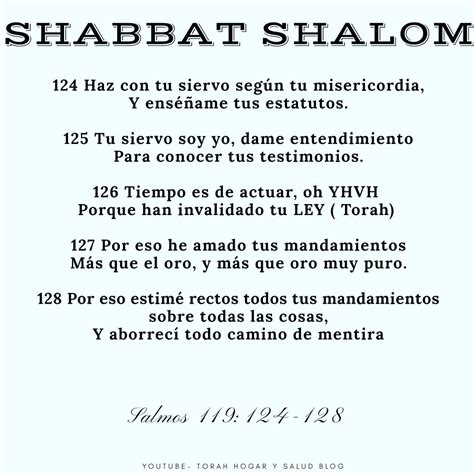 SHABBAT SHALOM

124 Haz con tu siervo según tu misericordia,
Y enséñame tus estatutos.

125 Tu siervo soy yo, dame entendimiento
Para conocer tus testimonios.

126 Tiempo es de actuar, oh YHVH
Porque han invalidado tu LEY ( Torah)

127 Por eso he amado tus mandamientos
Más que el oro, y más que oro muy puro.

128 Por eso estimé rectos todos tus mandamientos
sobre todas las cosas,
Y aborrecí todo camino de mentira

Salmos 119: 124-128

YOUTUBE- TORAH HOGAR Y SALUD BLOG